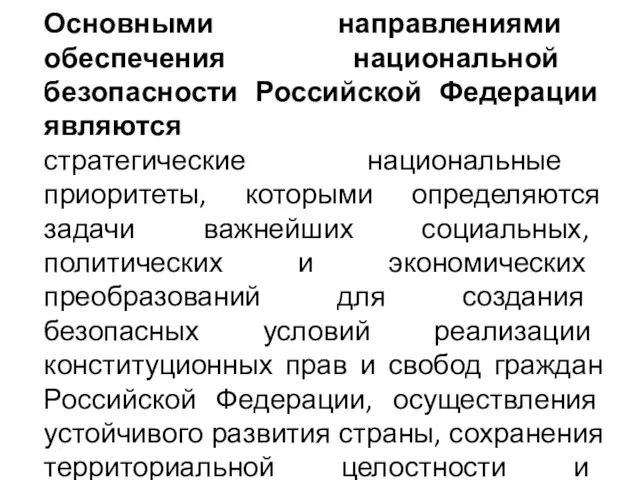 Основными направлениями обеспечения национальной безопасности Российской Федерации являются

стратегические национальные приоритеты, которыми определяются задачи важнейших социальных, политических и экономических преобразований для создания безопасных условий реализации конституционных прав и свобод граждан Российской Федерации, осуществления устойчивого развития страны, сохранения территориальной целостности и